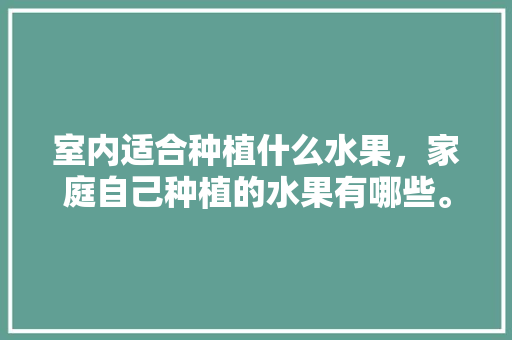 室内适合种植什么水果，家庭自己种植的水果有哪些。